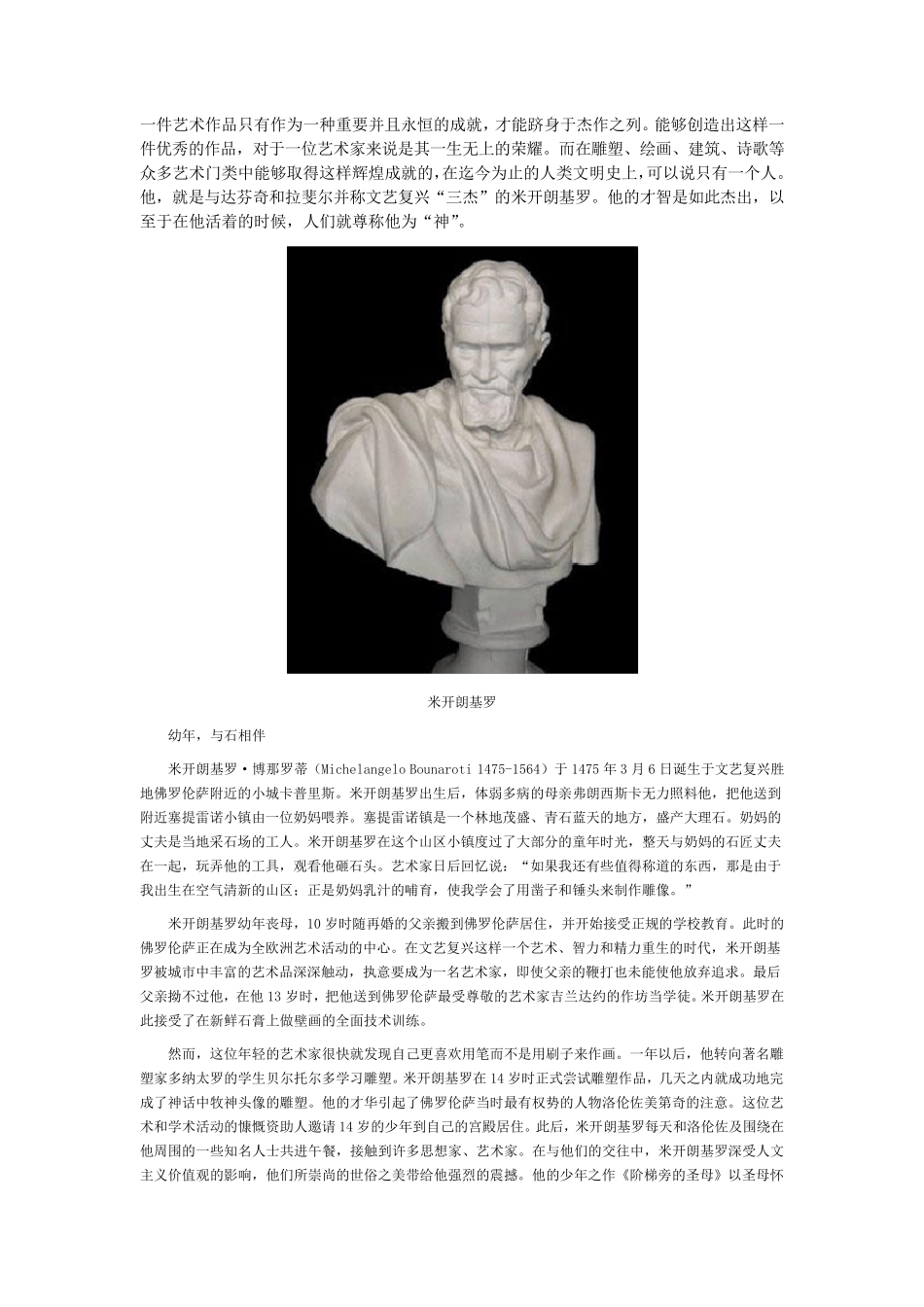 一件艺术作品只有作为一种重要并且永恒的成就，才能跻身于杰作之列。能够创造出这样一件优秀的作品，对于一位艺术家来说是其一生无上的荣耀。而在雕塑、绘画、建筑、诗歌等众多艺术门类中能够取得这样辉煌成就的，在迄今为止的人类文明史上，可以说只有一个人。他，就是与达芬奇和拉斐尔并称文艺复兴“三杰”的米开朗基罗。他的才智是如此杰出，以至于在他活着的时候，人们就尊称他为“神”。

米开朗基罗

幼年，与石相伴

米开朗基罗·博那罗蒂（Michelangelo Bounaroti 1475-1564）于1475年3月6日诞生于文艺复兴胜地佛罗伦萨附近的小城卡普里斯。米开朗基罗出生后，体弱多病的母亲弗朗西斯卡无力照料他，把他送到附近塞提雷诺小镇由一位奶妈喂养。塞提雷诺镇是一个林地茂盛、青石蓝天的地方，盛产大理石。奶妈的丈夫是当地采石场的工人。米开朗基罗在这个山区小镇度过了大部分的童年时光，整天与奶妈的石匠丈夫在一起，玩弄他的工具，观看他砸石头。艺术家日后回忆说：“如果我还有些值得称道的东西，那是由于我出生在空气清新的山区；正是奶妈乳汁的哺育，使我学会了用凿子和锤头来制作雕像。”

米开朗基罗幼年丧母，10岁时随再婚的父亲搬到佛罗伦萨居住，并开始接受正规的学校教育。此时的佛罗伦萨正在成为全欧洲艺术活动的中心。在文艺复兴这样一个艺术、智力和精力重生的时代，米开朗基罗被城市中丰富的艺术品深深触动，执意要成为一名艺术家，即使父亲的鞭打也未能使他放弃追求。最后父亲拗不过他，在他13岁时，把他送到佛罗伦萨最受尊敬的艺术家吉兰达约的作坊当学徒。米开朗基罗在此接受了在新鲜石膏上做壁画的全面技术训练。

然而，这位年轻的艺术家很快就发现自己更喜欢用笔而不是用刷子来作画。一年以后，他转向著名雕塑家多纳太罗的学生贝尔托尔多学习雕塑。米开朗基罗在14岁时正式尝试雕塑作品，几天之内就成功地完成了神话中牧神头像的雕塑。他的才华引起了佛罗伦萨当时最有权势的人物洛伦佐美第奇的注意。这位艺术和学术活动的慷慨资助人邀请14岁的少年到自己的宫殿居住。此后，米开朗基罗每天和洛伦佐及围绕在他周围的一些知名人士共进午餐，接触到许多思想家、艺术家。在与他们的交往中，米开朗基罗深受人文主义价值观的影响，他们所崇尚的世俗之美带给他强烈的震撼。他的少年之作《阶梯旁的圣母》以圣母怀